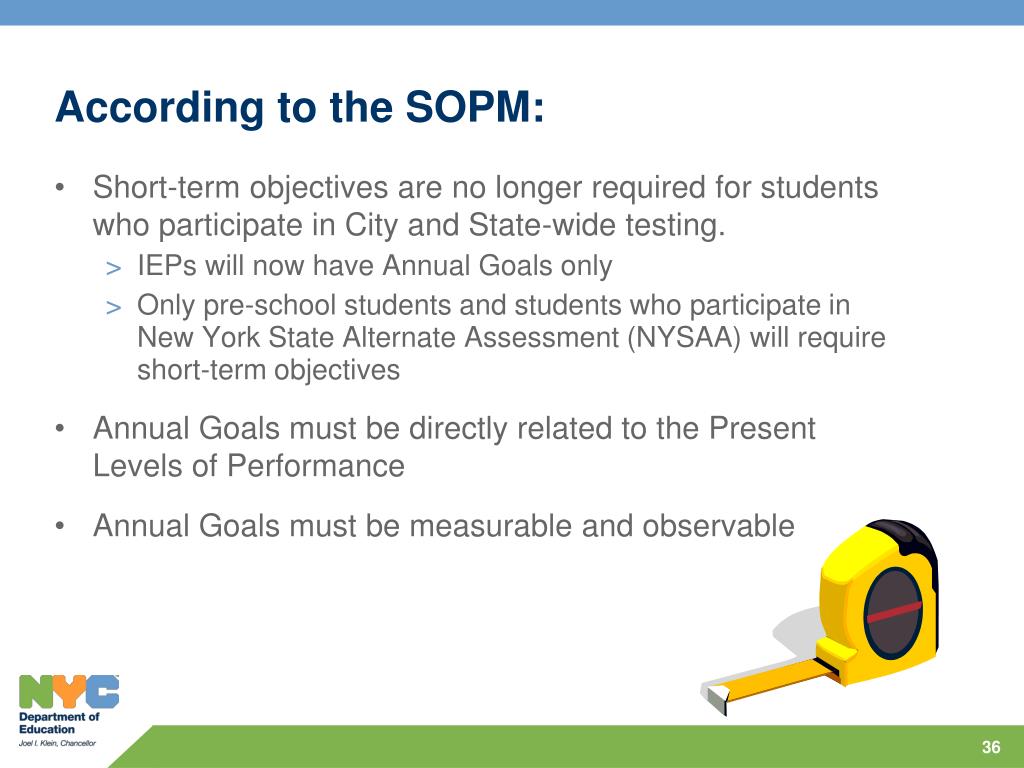 According to the SOPM:

• Short-term objectives are no longer required for students who participate in City and State-wide testing.

> IEPs will now have Annual Goals only

> Only pre-school students and students who participate in New York State Alternate Assessment (NYSAA) will require short-term objectives

• Annual Goals must be directly related to the Present Levels of Performance

• Annual Goals must be measurable and observable

NYC
Department of Education
Joel I. Klein, Chancellor

36